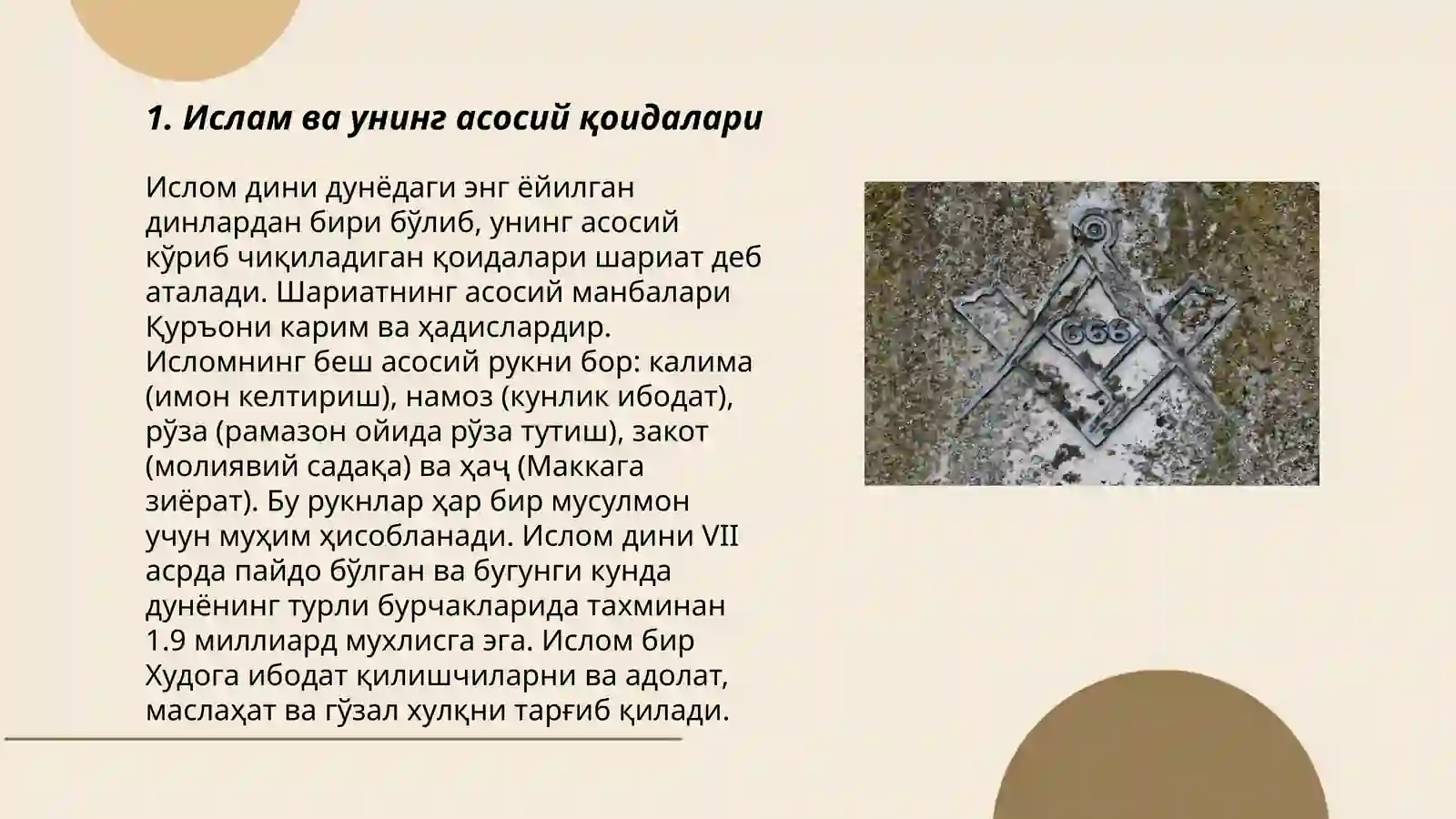 1. Ислам ва унинг асосий қоидалари

Ислом дини дунёдаги энг ёйилган динлардан бири бўлиб, унинг асосий кўриб чиқиладиган қоидалари шариат деб аталади. Шариатнинг асосий манбалари Қуръони карим ва ҳадислардир. Исломнинг беш асосий рукни бор: калима (имон келтириш), намоз (кунлик ибодат), рўза (рамазон ойида рўза тутиш), закот (молиявий садақа) ва ҳаҷ (Маккага зиёрат). Бу рукнлар ҳар бир мусулмон учун муҳим ҳисобланади. Ислом дини VII асрда пайдо бўлган ва бугунги кунда дунёнинг турли бурчакларида тахминан 1.9 миллиард мухлисга эга. Ислом бир Худога ибодат қилишчиларни ва адолат, маслаҳат ва гўзал хулқни тарғиб қилади.

666